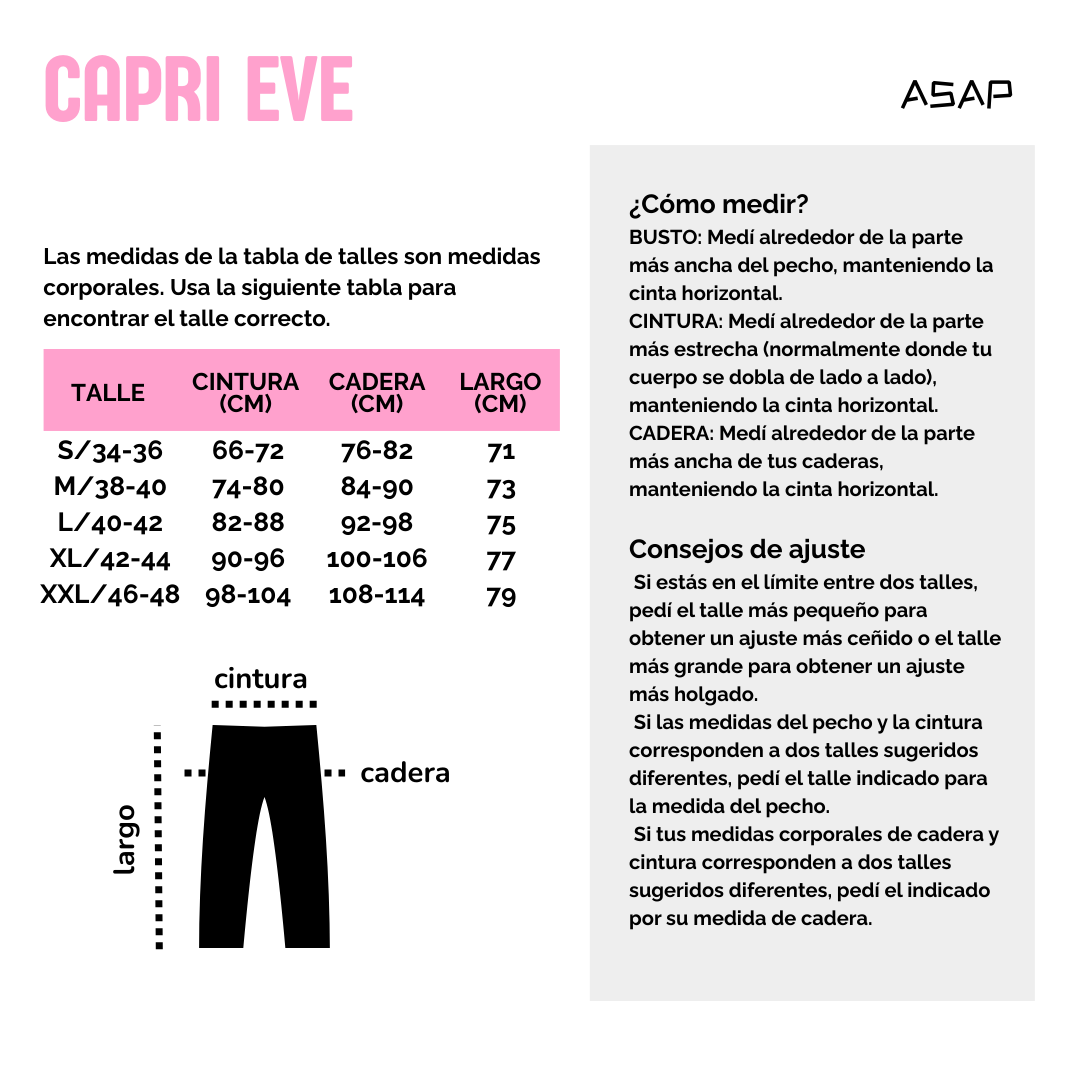 CAPRI EVE

ASAP

Las medidas de la tabla de talles son medidas corporales. Usa la siguiente tabla para encontrar el talle correcto.

| TALLE | CINTURA (CM) | CADERA (CM) | LARGO (CM) |
|---|---|---|---|
| S/34-36 | 66-72 | 76-82 | 71 |
| M/38-40 | 74-80 | 84-90 | 73 |
| L/40-42 | 82-88 | 92-98 | 75 |
| XL/42-44 | 90-96 | 100-106 | 77 |
| XXL/46-48 | 98-104 | 108-114 | 79 |

cintura
cadera
largo

¿Cómo medir?
BUSTO: Medí alrededor de la parte más ancha del pecho, manteniendo la cinta horizontal.
CINTURA: Medí alrededor de la parte más estrecha (normalmente donde tu cuerpo se dobla de lado a lado), manteniendo la cinta horizontal.
CADERA: Medí alrededor de la parte más ancha de tus caderas, manteniendo la cinta horizontal.

Consejos de ajuste
Si estás en el límite entre dos talles, pedí el talle más pequeño para obtener un ajuste más ceñido o el talle más grande para obtener un ajuste más holgado.
Si las medidas del pecho y la cintura corresponden a dos talles sugeridos diferentes, pedí el talle indicado para la medida del pecho.
Si tus medidas corporales de cadera y cintura corresponden a dos talles sugeridos diferentes, pedí el indicado por su medida de cadera.